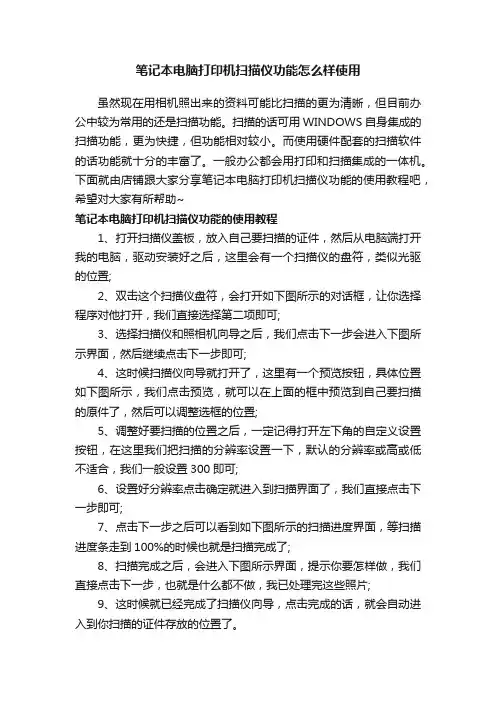 笔记本电脑打印机扫描仪功能怎么样使用

虽然现在用相机照出来的资料可能比扫描的更为清晰，但目前办公中较为常用的还是扫描功能。扫描的话可用 WINDOWS 自身集成的扫描功能，更为快捷，但功能相对较小。而使用硬件配套的扫描软件的话功能就十分的丰富了。一般办公都会用打印和扫描集成的一体机。下面就由店铺跟大家分享笔记本电脑打印机扫描仪功能的使用教程吧，希望对大家有所帮助~

笔记本电脑打印机扫描仪功能的使用教程

1、打开扫描仪盖板，放入自己要扫描的证件，然后从电脑端打开我的电脑，驱动安装好之后，这里会有一个扫描仪的盘符，类似光驱的位置;

2、双击这个扫描仪盘符，会打开如下图所示的对话框，让你选择程序对他打开，我们直接选择第二项即可;

3、选择扫描仪和照相机向导之后，我们点击下一步会进入下图所示界面，然后继续点击下一步即可;

4、这时候扫描仪向导就打开了，这里有一个预览按钮，具体位置如下图所示，我们点击预览，就可以在上面的框中预览到自己要扫描的原件了，然后可以调整选框的位置;

5、调整好要扫描的位置之后，一定记得打开左下角的自定义设置按钮，在这里我们把扫描的分辨率设置一下，默认的分辨率或高或低不适合，我们一般设置 300 即可;

6、设置好分辨率点击确定就进入到扫描界面了，我们直接点击下一步即可;

7、点击下一步之后可以看到如下图所示的扫描进度界面，等扫描进度条走到 100%的时候也就是扫描完成了;

8、扫描完成之后，会进入下图所示界面，提示你要怎样做，我们直接点击下一步，也就是什么都不做，我已处理完这些照片;

9、这时候就已经完成了扫描仪向导，点击完成的话，就会自动进入到你扫描的证件存放的位置了。